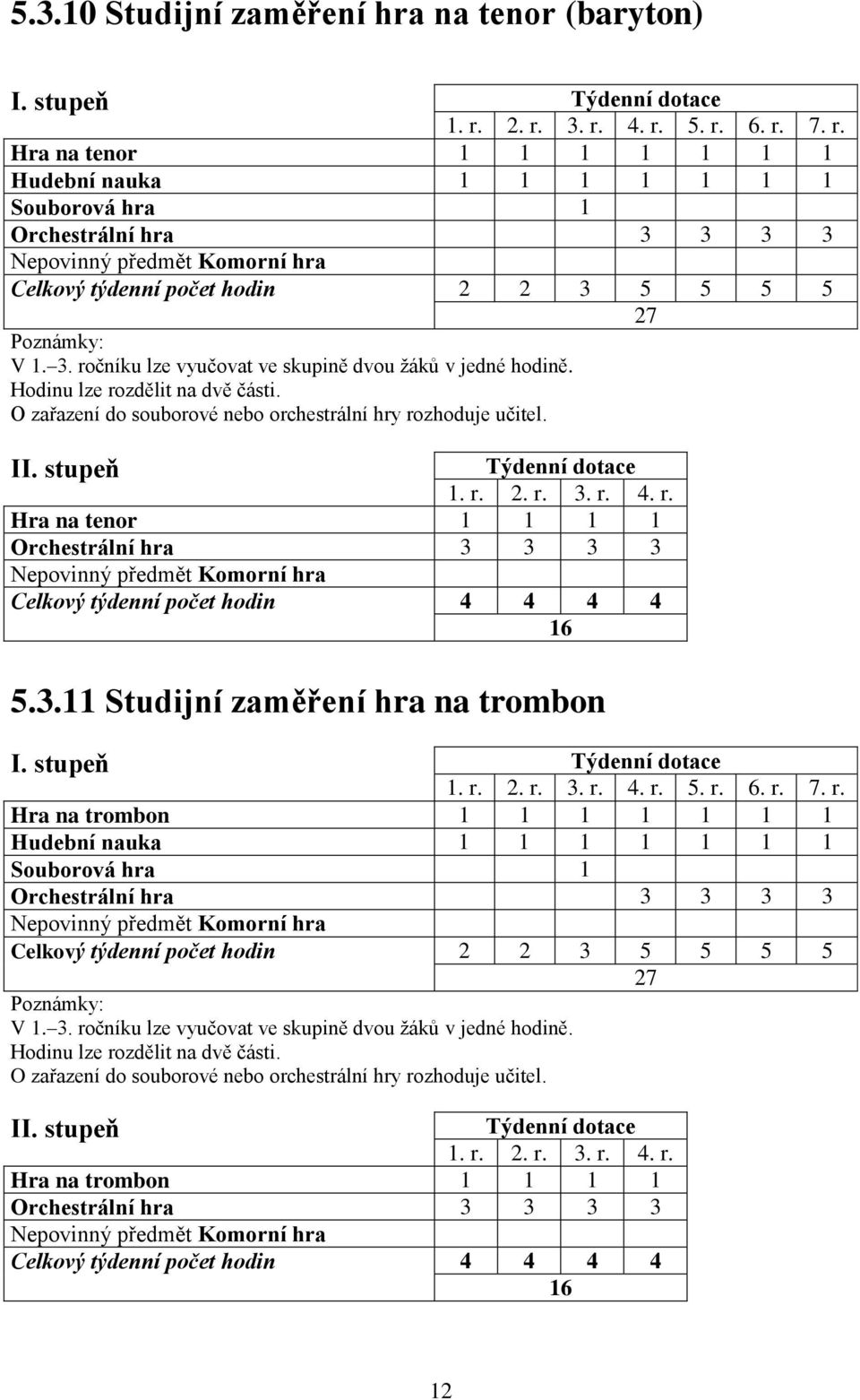 5.3.10 Studijní zaměření hra na tenor (baryton)

| I. stupeň | Týdenní dotace | | | | | | |
|---|---|---|---|---|---|---|---|
| | 1. r. | 2. r. | 3. r. | 4. r. | 5. r. | 6. r. | 7. r. |
| Hra na tenor | 1 | 1 | 1 | 1 | 1 | 1 | 1 |
| Hudební nauka | 1 | 1 | 1 | 1 | 1 | 1 | 1 |
| Souborová hra | | | 1 | | | | |
| Orchestrální hra | | | | 3 | 3 | 3 | 3 |
| Nepovinný předmět Komorní hra | | | | | | | |
| Celkový týdenní počet hodin | 2 | 2 | 3 | 5 | 5 | 5 | 5 |
| | 27 | | | | | | |

Poznámky:
V 1.–3. ročníku lze vyučovat ve skupině dvou žáků v jedné hodině.
Hodinu lze rozdělit na dvě části.
O zařazení do souborové nebo orchestrální hry rozhoduje učitel.

| II. stupeň | Týdenní dotace | | | |
|---|---|---|---|---|
| | 1. r. | 2. r. | 3. r. | 4. r. |
| Hra na tenor | 1 | 1 | 1 | 1 |
| Orchestrální hra | 3 | 3 | 3 | 3 |
| Nepovinný předmět Komorní hra | | | | |
| Celkový týdenní počet hodin | 4 | 4 | 4 | 4 |
| | 16 | | | |

5.3.11 Studijní zaměření hra na trombon

| I. stupeň | Týdenní dotace | | | | | | |
|---|---|---|---|---|---|---|---|
| | 1. r. | 2. r. | 3. r. | 4. r. | 5. r. | 6. r. | 7. r. |
| Hra na trombon | 1 | 1 | 1 | 1 | 1 | 1 | 1 |
| Hudební nauka | 1 | 1 | 1 | 1 | 1 | 1 | 1 |
| Souborová hra | | | 1 | | | | |
| Orchestrální hra | | | | 3 | 3 | 3 | 3 |
| Nepovinný předmět Komorní hra | | | | | | | |
| Celkový týdenní počet hodin | 2 | 2 | 3 | 5 | 5 | 5 | 5 |
| | 27 | | | | | | |

Poznámky:
V 1.–3. ročníku lze vyučovat ve skupině dvou žáků v jedné hodině.
Hodinu lze rozdělit na dvě části.
O zařazení do souborové nebo orchestrální hry rozhoduje učitel.

| II. stupeň | Týdenní dotace | | | |
|---|---|---|---|---|
| | 1. r. | 2. r. | 3. r. | 4. r. |
| Hra na trombon | 1 | 1 | 1 | 1 |
| Orchestrální hra | 3 | 3 | 3 | 3 |
| Nepovinný předmět Komorní hra | | | | |
| Celkový týdenní počet hodin | 4 | 4 | 4 | 4 |
| | 16 | | | |

12